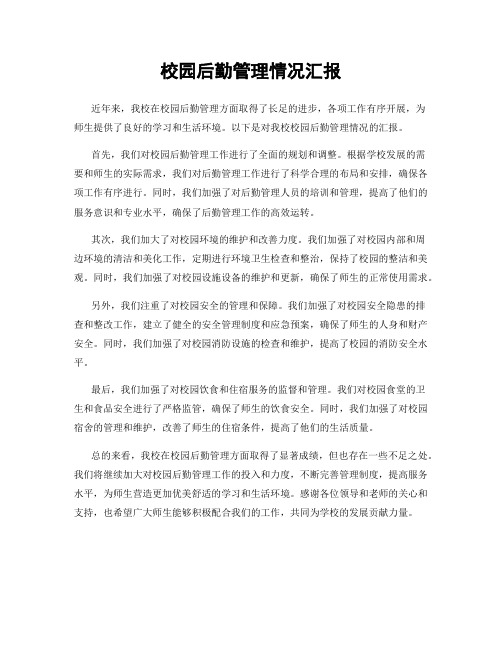 校园后勤管理情况汇报

近年来，我校在校园后勤管理方面取得了长足的进步，各项工作有序开展，为师生提供了良好的学习和生活环境。以下是对我校校园后勤管理情况的汇报。

首先，我们对校园后勤管理工作进行了全面的规划和调整。根据学校发展的需要和师生的实际需求，我们对后勤管理工作进行了科学合理的布局和安排，确保各项工作有序进行。同时，我们加强了对后勤管理人员的培训和管理，提高了他们的服务意识和专业水平，确保了后勤管理工作的高效运转。

其次，我们加大了对校园环境的维护和改善力度。我们加强了对校园内部和周边环境的清洁和美化工作，定期进行环境卫生检查和整治，保持了校园的整洁和美观。同时，我们加强了对校园设施设备的维护和更新，确保了师生的正常使用需求。

另外，我们注重了对校园安全的管理和保障。我们加强了对校园安全隐患的排查和整改工作，建立了健全的安全管理制度和应急预案，确保了师生的人身和财产安全。同时，我们加强了对校园消防设施的检查和维护，提高了校园的消防安全水平。

最后，我们加强了对校园饮食和住宿服务的监督和管理。我们对校园食堂的卫生和食品安全进行了严格监管，确保了师生的饮食安全。同时，我们加强了对校园宿舍的管理和维护，改善了师生的住宿条件，提高了他们的生活质量。

总的来看，我校在校园后勤管理方面取得了显著成绩，但也存在一些不足之处。我们将继续加大对校园后勤管理工作的投入和力度，不断完善管理制度，提高服务水平，为师生营造更加优美舒适的学习和生活环境。感谢各位领导和老师的关心和支持，也希望广大师生能够积极配合我们的工作，共同为学校的发展贡献力量。